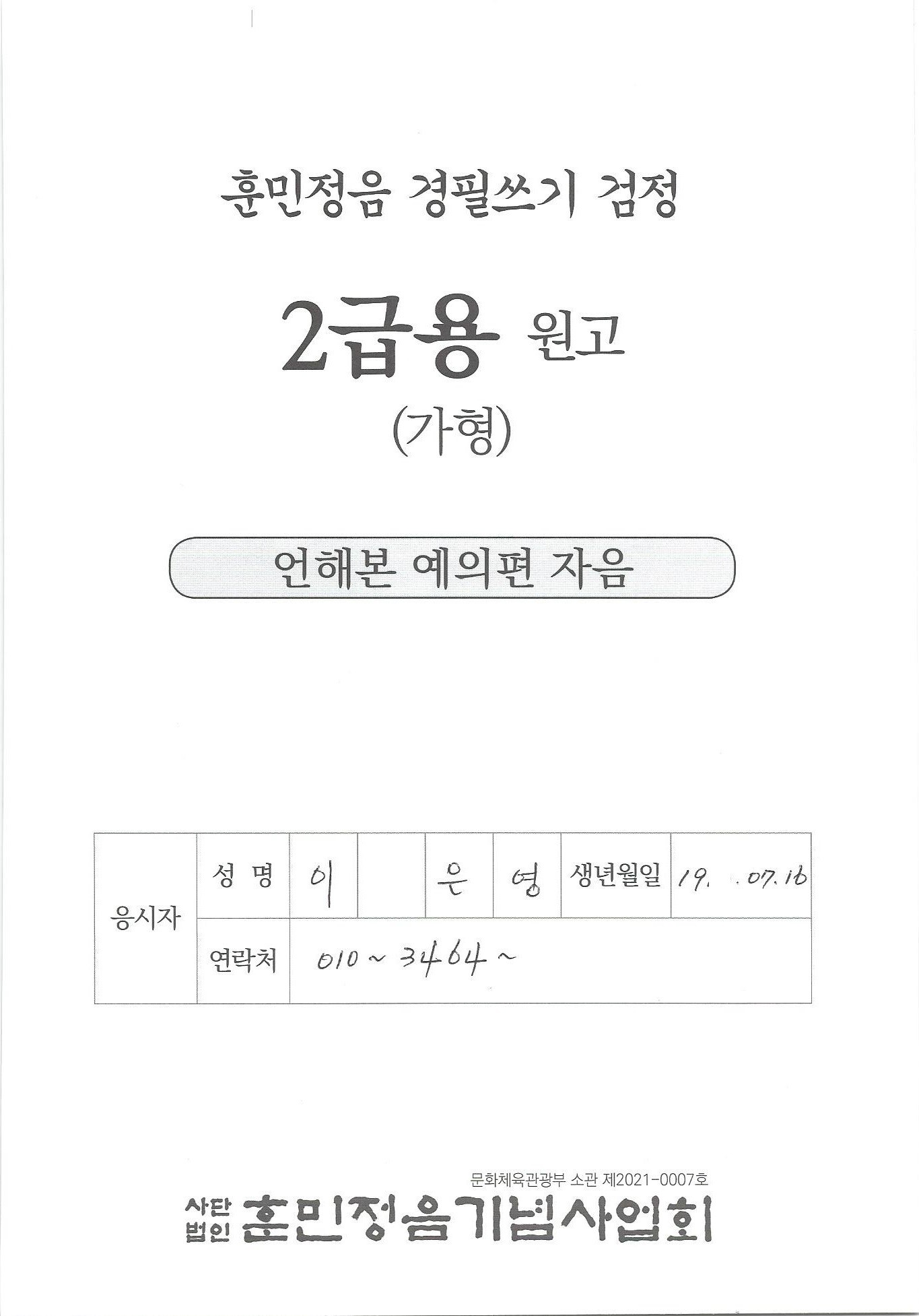 훈민정음 경필쓰기 검정

2급용 원고

(가형)

언해본 예의편 자음

| 응시자 | 성 명 | 이 | | 은 | 영 | 생년월일 | 19. .07.16 |
|---|---|---|---|---|---|---|---|
| | 연락처 | 010 ~ 3464 ~ | | | | | |

문화체육관광부 소관 제2021-0007호

사단법인 훈민정음기념사업회